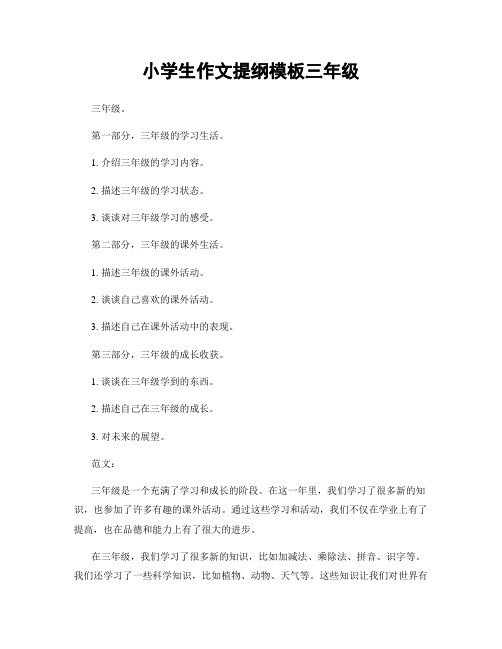 小学生作文提纲模板三年级

三年级。

第一部分，三年级的学习生活。

1. 介绍三年级的学习内容。

2. 描述三年级的学习状态。

3. 谈谈对三年级学习的感受。

第二部分，三年级的课外生活。

1. 描述三年级的课外活动。

2. 谈谈自己喜欢的课外活动。

3. 描述自己在课外活动中的表现。

第三部分，三年级的成长收获。

1. 谈谈在三年级学到的东西。

2. 描述自己在三年级的成长。

3. 对未来的展望。

范文：

三年级是一个充满了学习和成长的阶段。在这一年里，我们学习了很多新的知识，也参加了许多有趣的课外活动。通过这些学习和活动，我们不仅在学业上有了提高，也在品德和能力上有了很大的进步。

在三年级，我们学习了很多新的知识，比如加减法、乘除法、拼音、识字等。我们还学习了一些科学知识，比如植物、动物、天气等。这些知识让我们对世界有